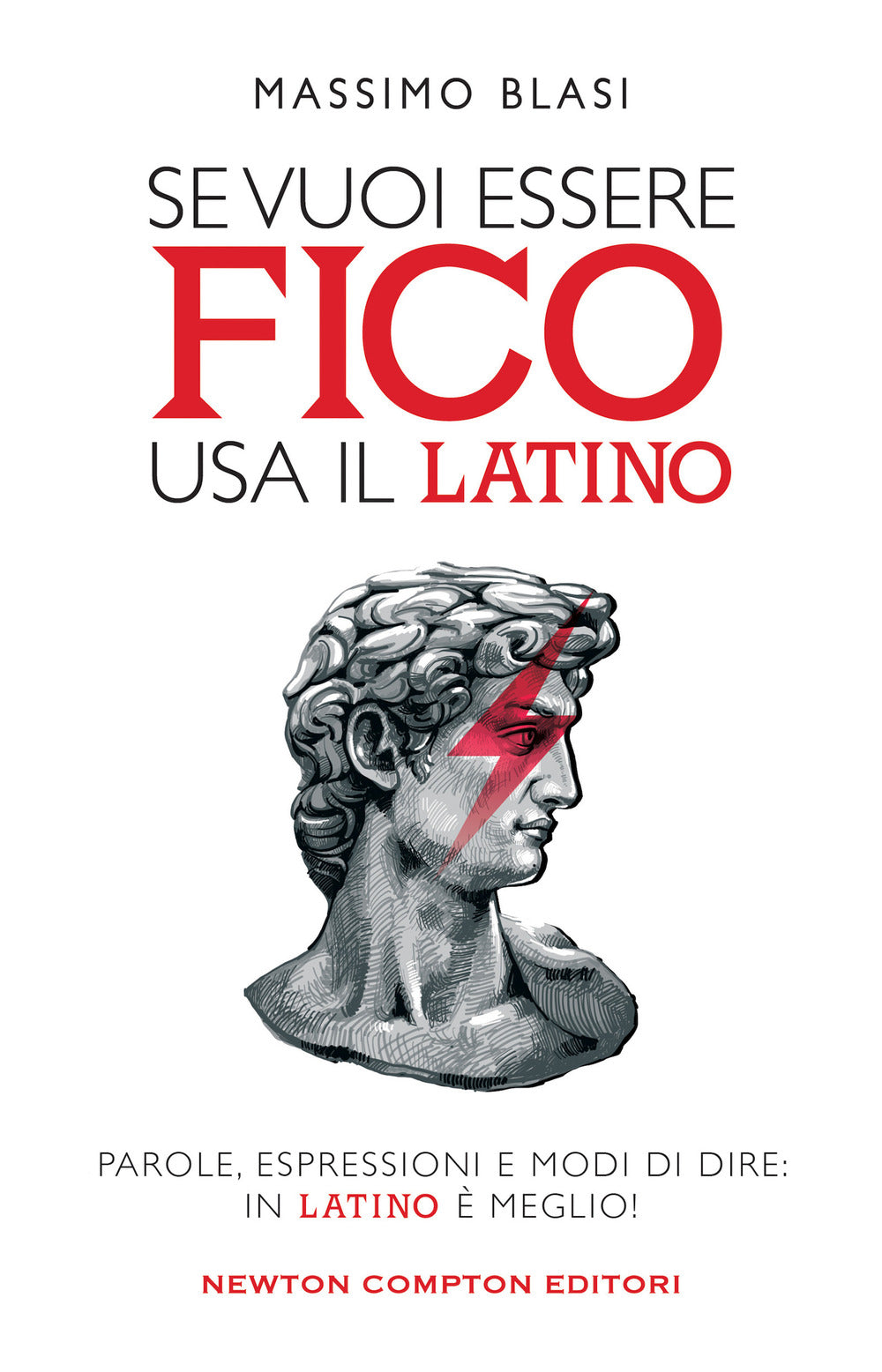 MASSIMO BLASI

SE VUOI ESSERE
FICO
USA IL LATINO

PAROLE, ESPRESSIONI E MODI DI DIRE:
IN LATINO È MEGLIO!

NEWTON COMPTON EDITORI